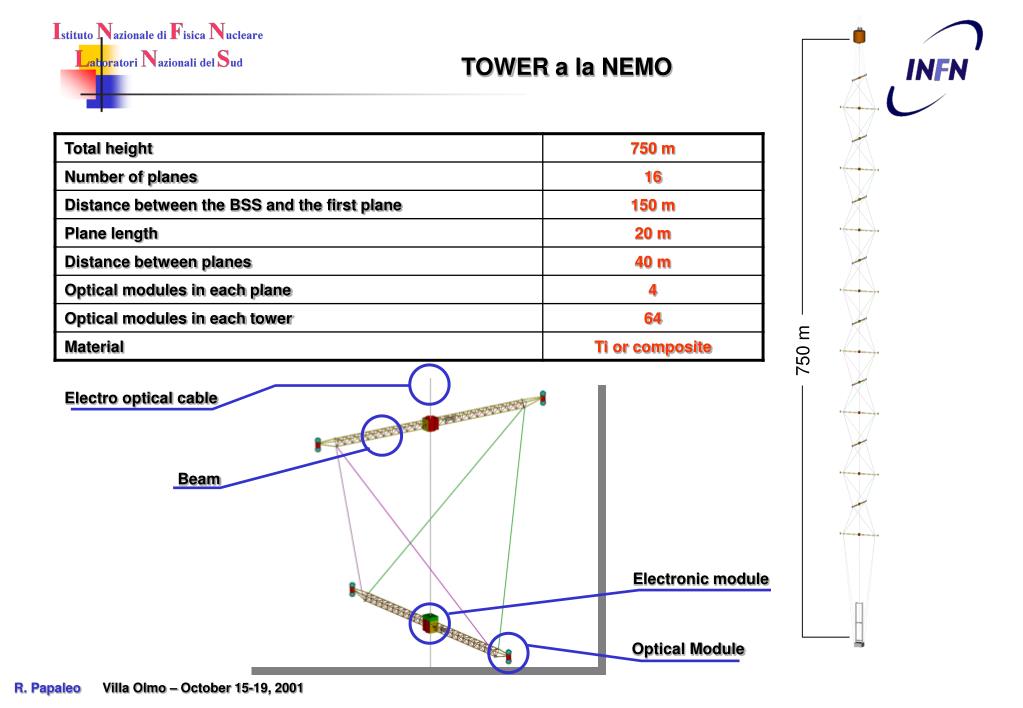 Istituto Nazionale di Fisica Nucleare
Laboratori Nazionali del Sud

TOWER a la NEMO

INFN

| Total height | 750 m |
|---|---|
| Number of planes | 16 |
| Distance between the BSS and the first plane | 150 m |
| Plane length | 20 m |
| Distance between planes | 40 m |
| Optical modules in each plane | 4 |
| Optical modules in each tower | 64 |
| Material | Ti or composite |

750 m

Electro optical cable

Beam

Electronic module

Optical Module

R. Papaleo Villa Olmo – October 15-19, 2001